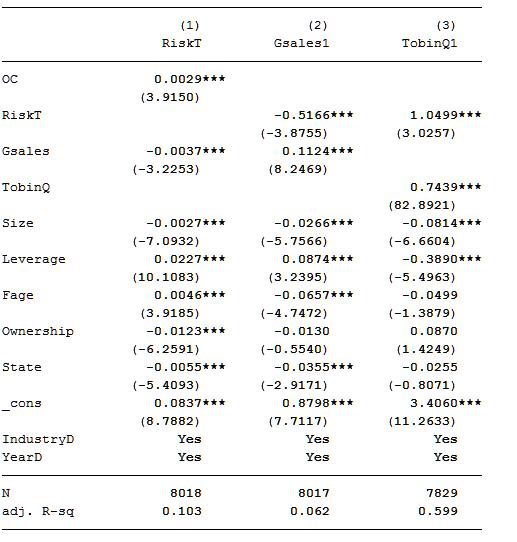 | | (1) RiskT | (2) Gsales1 | (3) TobinQ1 |
|---|---|---|---|
| OC | 0.0029*** | | |
| | (3.9150) | | |
| RiskT | | -0.5166*** | 1.0499*** |
| | | (-3.8755) | (3.0257) |
| Gsales | -0.0037*** | 0.1124*** | |
| | (-3.2253) | (8.2469) | |
| TobinQ | | | 0.7439*** |
| | | | (82.8921) |
| Size | -0.0027*** | -0.0266*** | -0.0814*** |
| | (-7.0932) | (-5.7566) | (-6.6604) |
| Leverage | 0.0227*** | 0.0874*** | -0.3890*** |
| | (10.1083) | (3.2395) | (-5.4963) |
| Fage | 0.0046*** | -0.0657*** | -0.0499 |
| | (3.9185) | (-4.7472) | (-1.3879) |
| Ownership | -0.0123*** | -0.0130 | 0.0870 |
| | (-6.2591) | (-0.5540) | (1.4249) |
| State | -0.0055*** | -0.0355*** | -0.0255 |
| | (-5.4093) | (-2.9171) | (-0.8071) |
| _cons | 0.0837*** | 0.8798*** | 3.4060*** |
| | (8.7882) | (7.7117) | (11.2633) |
| IndustryD | Yes | Yes | Yes |
| YearD | Yes | Yes | Yes |
| N | 8018 | 8017 | 7829 |
| adj. R-sq | 0.103 | 0.062 | 0.599 |